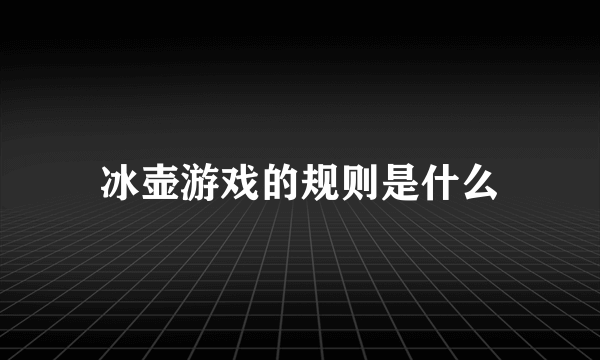 冰壶游戏的规则是什么